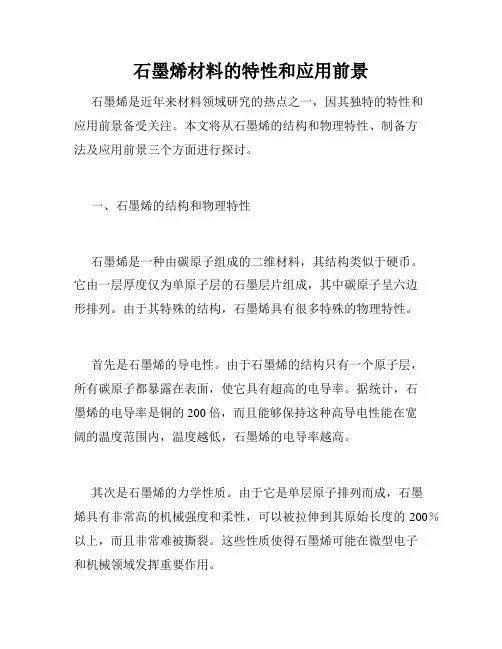 石墨烯材料的特性和应用前景

石墨烯是近年来材料领域研究的热点之一，因其独特的特性和应用前景备受关注。本文将从石墨烯的结构和物理特性、制备方法及应用前景三个方面进行探讨。

一、石墨烯的结构和物理特性

石墨烯是一种由碳原子组成的二维材料，其结构类似于硬币。它由一层厚度仅为单原子层的石墨层片组成，其中碳原子呈六边形排列。由于其特殊的结构，石墨烯具有很多特殊的物理特性。

首先是石墨烯的导电性。由于石墨烯的结构只有一个原子层，所有碳原子都暴露在表面，使它具有超高的电导率。据统计，石墨烯的电导率是铜的200倍，而且能够保持这种高导电性能在宽阔的温度范围内，温度越低，石墨烯的电导率越高。

其次是石墨烯的力学性质。由于它是单层原子排列而成，石墨烯具有非常高的机械强度和柔性，可以被拉伸到其原始长度的200%以上，而且非常难被撕裂。这些性质使得石墨烯可能在微型电子和机械领域发挥重要作用。